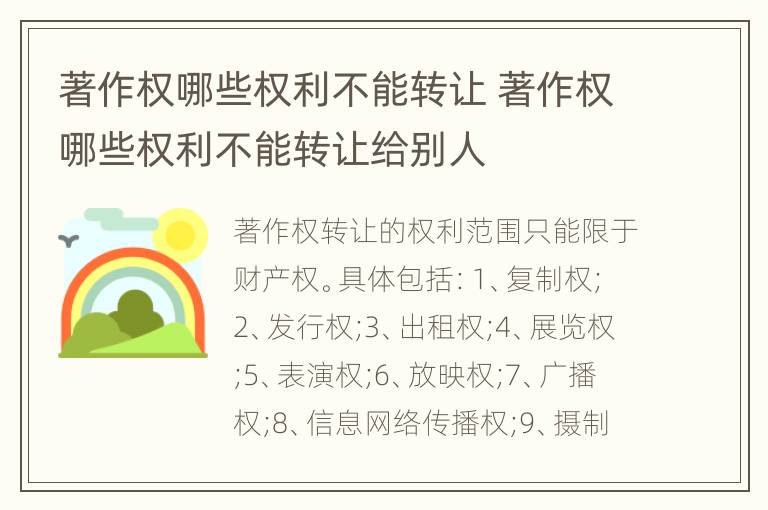 著作权哪些权利不能转让 著作权哪些权利不能转让给别人

著作权转让的权利范围只能限于财产权。具体包括：1、复制权;2、发行权;3、出租权;4、展览权;5、表演权;6、放映权;7、广播权;8、信息网络传播权;9、摄制